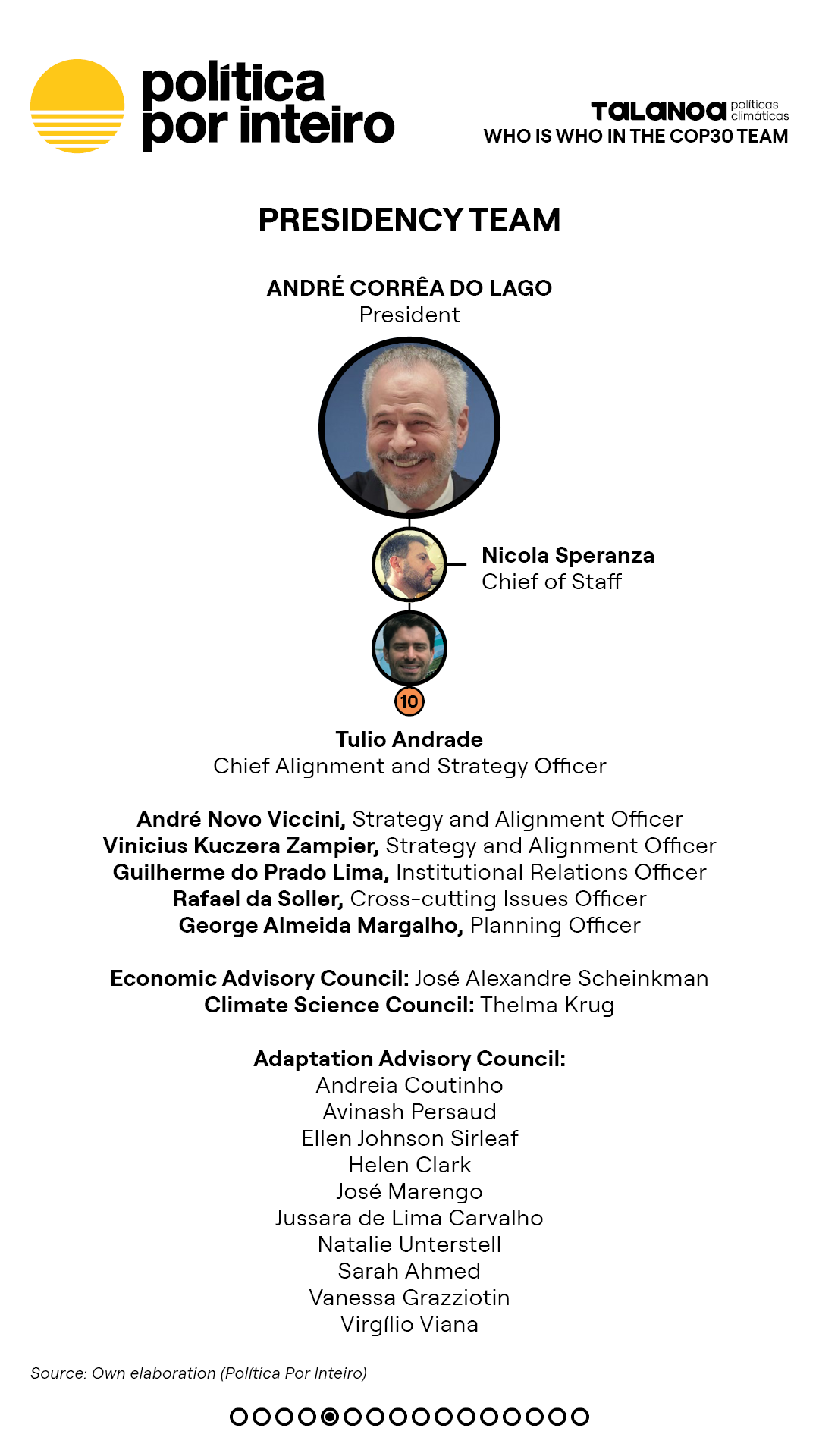 política por inteiro

TALANOA políticas climáticas
WHO IS WHO IN THE COP30 TEAM

PRESIDENCY TEAM

ANDRÉ CORRÊA DO LAGO
President

Nicola Speranza
Chief of Staff

10

Tulio Andrade
Chief Alignment and Strategy Officer

André Novo Viccini, Strategy and Alignment Officer
Vinicius Kuczera Zampier, Strategy and Alignment Officer
Guilherme do Prado Lima, Institutional Relations Officer
Rafael da Soller, Cross-cutting Issues Officer
George Almeida Margalho, Planning Officer

Economic Advisory Council: José Alexandre Scheinkman
Climate Science Council: Thelma Krug

Adaptation Advisory Council:
Andreia Coutinho
Avinash Persaud
Ellen Johnson Sirleaf
Helen Clark
José Marengo
Jussara de Lima Carvalho
Natalie Unterstell
Sarah Ahmed
Vanessa Grazziotin
Virgílio Viana

Source: Own elaboration (Política Por Inteiro)